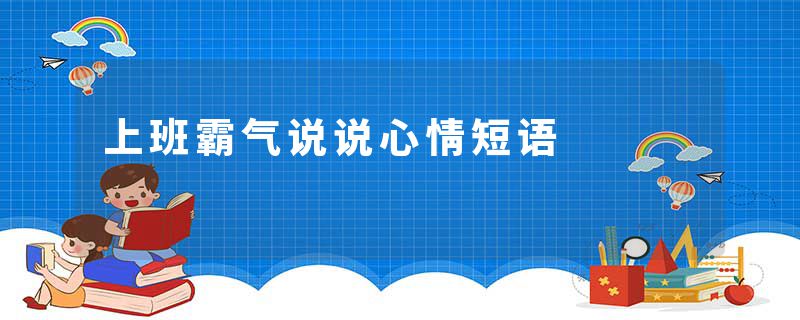 上班霸气说说心情短语